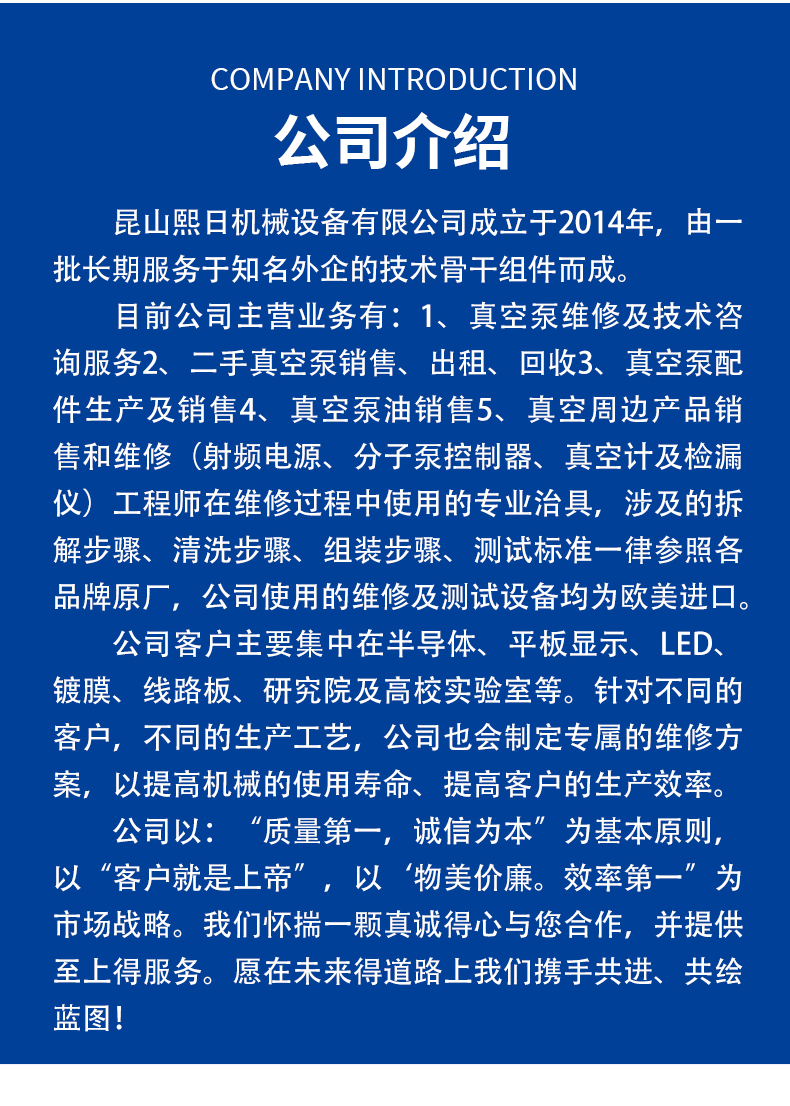 COMPANY INTRODUCTION

公司介绍

昆山熙日机械设备有限公司成立于2014年，由一批长期服务于知名外企的技术骨干组件而成。

目前公司主营业务有：1、真空泵维修及技术咨询服务2、二手真空泵销售、出租、回收3、真空泵配件生产及销售4、真空泵油销售5、真空周边产品销售和维修（射频电源、分子泵控制器、真空计及检漏仪）工程师在维修过程中使用的专业治具，涉及的拆解步骤、清洗步骤、组装步骤、测试标准一律参照各品牌原厂，公司使用的维修及测试设备均为欧美进口。

公司客户主要集中在半导体、平板显示、LED、镀膜、线路板、研究院及高校实验室等。针对不同的客户，不同的生产工艺，公司也会制定专属的维修方案，以提高机械的使用寿命、提高客户的生产效率。

公司以：“质量第一，诚信为本”为基本原则，以“客户就是上帝”，以‘物美价廉。效率第一”为市场战略。我们怀揣一颗真诚得心与您合作，并提供至上得服务。愿在未来得道路上我们携手共进、共绘蓝图！